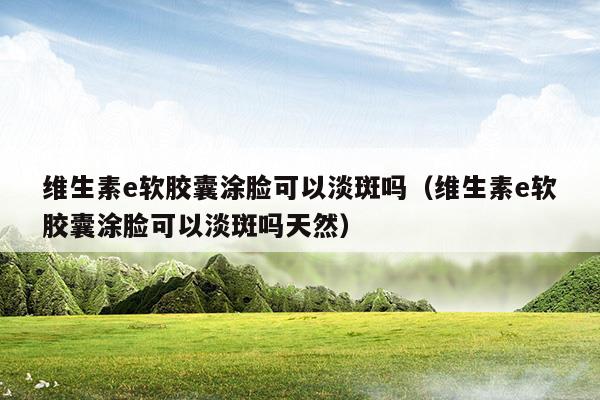 维生素e软胶囊涂脸可以淡斑吗（维生素e软胶囊涂脸可以淡斑吗天然）